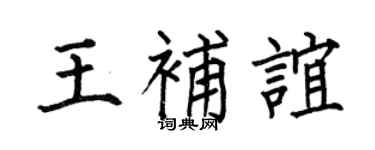 王補誼
词典网